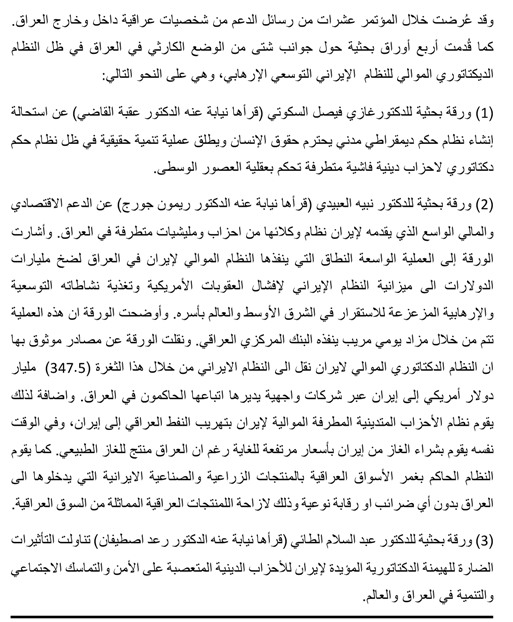 وقد عُرضت خلال المؤتمر عشرات من رسائل الدعم من شخصيات عراقية داخل وخارج العراق. كما قُدمت أربع أوراق بحثية حول جوانب شتى من الوضع الكارثي في العراق في ظل النظام الديكتاتوري الموالي للنظام الإيراني التوسعي الإرهابي، وهي على النحو التالي:

(1) ورقة بحثية للدكتورغازي فيصل السكوتي (قرأها نيابة عنه الدكتور عقبة القاضي) عن استحالة إنشاء نظام حكم ديمقراطي مدني يحترم حقوق الإنسان ويطلق عملية تنمية حقيقية في ظل نظام حكم دكتاتوري لاحزاب دينية فاشية متطرفة تحكم بعقلية العصور الوسطى.

(2) ورقة بحثية للدكتور نبيه العبيدي (قرأها نيابة عنه الدكتور ريمون جورج) عن الدعم الاقتصادي والمالي الواسع الذي يقدمه لإيران نظام وكلائها من احزاب ومليشيات متطرفة في العراق. وأشارت الورقة إلى العملية الواسعة النطاق التي ينفذها النظام الموالي لإيران في العراق لضخ مليارات الدولارات الى ميزانية النظام الإيراني لإفشال العقوبات الأمريكية وتغذية نشاطاته التوسعية والإرهابية المزعزعة للاستقرار في الشرق الأوسط والعالم بأسره. وأوضحت الورقة ان هذه العملية تتم من خلال مزاد يومي مريب ينفذه البنك المركزي العراقي. ونقلت الورقة عن مصادر موثوق بها ان النظام الدكتاتوري الموالي لايران نقل الى النظام الايراني من خلال هذا الثغرة (347.5) مليار دولار أمريكي إلى إيران عبر شركات واجهية يديرها اتباعها الحاكمون في العراق. واضافة لذلك يقوم نظام الأحزاب المتدينية المطرفة الموالية لإيران بتهريب النفط العراقي إلى إيران، وفي الوقت نفسه يقوم بشراء الغاز من إيران بأسعار مرتفعة للغاية رغم ان العراق منتج للغاز الطبيعي. كما يقوم النظام الحاكم بغمر الأسواق العراقية بالمنتجات الزراعية والصناعية الايرانية التي يدخلوها الى العراق بدون أي ضرائب او رقابة نوعية وذلك لازاحة اللمنتجات العراقية المماثلة من السوق العراقية.

(3) ورقة بحثية للدكتور عبد السلام الطائي (قرأها نيابة عنه الدكتور رعد اصطيفان) تناولت التأثيرات الضارة للهيمنة الدكتاتورية المؤيدة لإيران للأحزاب الدينية المتعصبة على الأمن والتماسك الاجتماعي والتنمية في العراق والعالم.